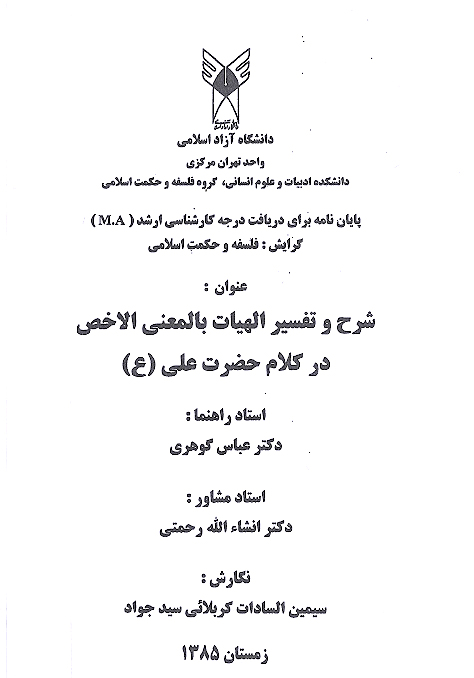 دانشگاه آزاد اسلامی
واحد تهران مرکزی
دانشکده ادبیات و علوم انسانی، گروه فلسفه و حکمت اسلامی

پایان نامه برای دریافت درجه کارشناسی ارشد ( M.A )
گرایش : فلسفه و حکمت اسلامی

عنوان :
شرح و تفسیر الهیات بالمعنی الاخص
در کلام حضرت علی (ع)

استاد راهنما :
دکتر عباس گوهری

استاد مشاور :
دکتر انشاء الله رحمتی

نگارش :
سیمین السادات کربلائی سید جواد

زمستان ۱۳۸۵